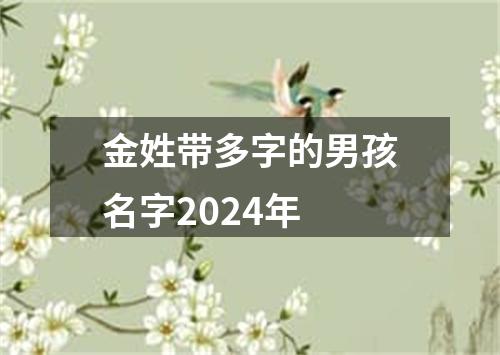 金姓带多字的男孩名字2024年